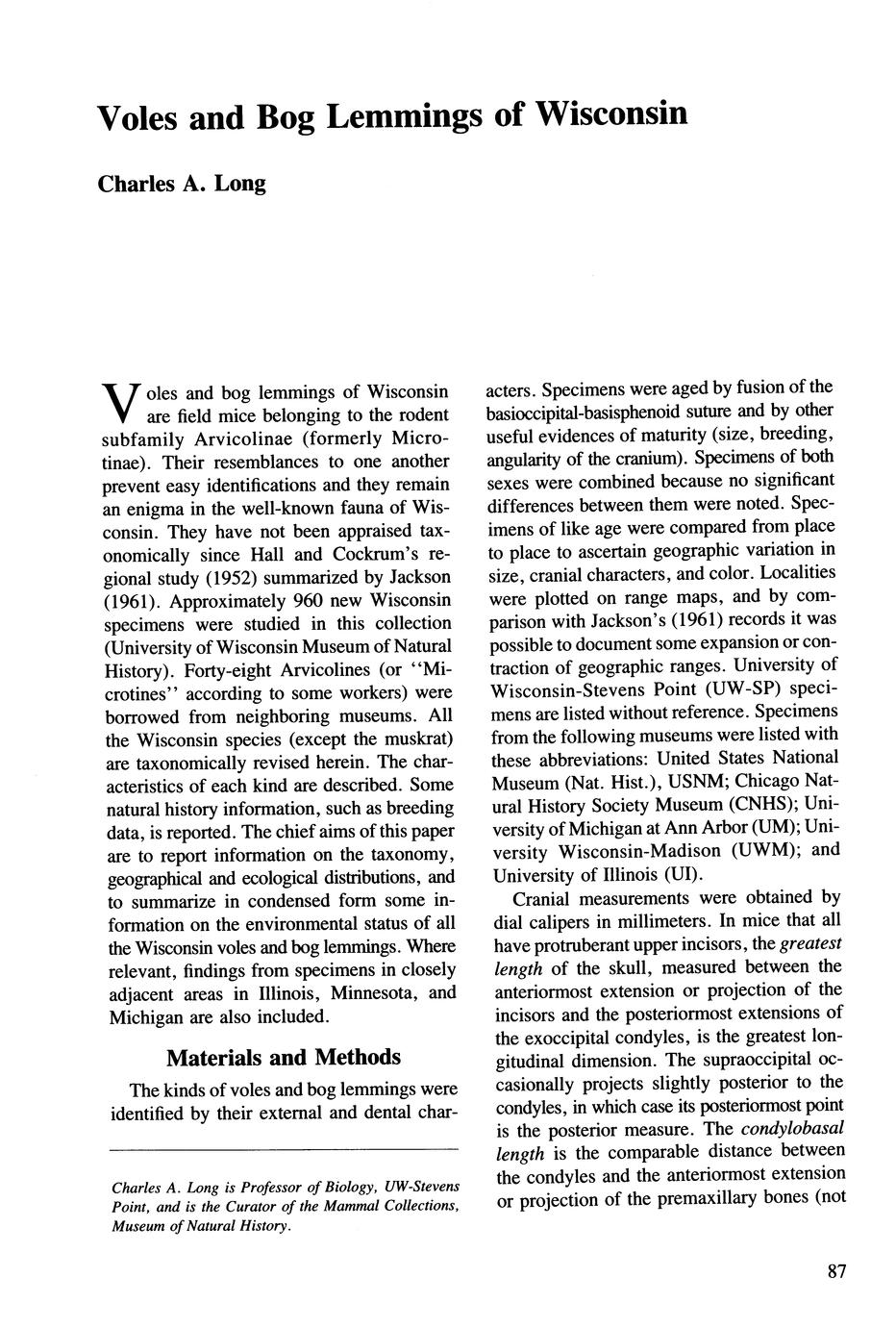 Voles and Bog Lemmings of Wisconsin

Charles A. Long

Voles and bog lemmings of Wisconsin are field mice belonging to the rodent subfamily Arvicolinae (formerly Microtinae). Their resemblances to one another prevent easy identifications and they remain an enigma in the well-known fauna of Wisconsin. They have not been appraised taxonomically since Hall and Cockrum's regional study (1952) summarized by Jackson (1961). Approximately 960 new Wisconsin specimens were studied in this collection (University of Wisconsin Museum of Natural History). Forty-eight Arvicolines (or "Microtines" according to some workers) were borrowed from neighboring museums. All the Wisconsin species (except the muskrat) are taxonomically revised herein. The characteristics of each kind are described. Some natural history information, such as breeding data, is reported. The chief aims of this paper are to report information on the taxonomy, geographical and ecological distributions, and to summarize in condensed form some information on the environmental status of all the Wisconsin voles and bog lemmings. Where relevant, findings from specimens in closely adjacent areas in Illinois, Minnesota, and Michigan are also included.

Materials and Methods

The kinds of voles and bog lemmings were identified by their external and dental characters. Specimens were aged by fusion of the basioccipital-basisphenoid suture and by other useful evidences of maturity (size, breeding, angularity of the cranium). Specimens of both sexes were combined because no significant differences between them were noted. Specimens of like age were compared from place to place to ascertain geographic variation in size, cranial characters, and color. Localities were plotted on range maps, and by comparison with Jackson's (1961) records it was possible to document some expansion or contraction of geographic ranges. University of Wisconsin-Stevens Point (UW-SP) specimens are listed without reference. Specimens from the following museums were listed with these abbreviations: United States National Museum (Nat. Hist.), USNM; Chicago Natural History Society Museum (CNHS); University of Michigan at Ann Arbor (UM); University Wisconsin-Madison (UWM); and University of Illinois (UI).

Cranial measurements were obtained by dial calipers in millimeters. In mice that all have protruberant upper incisors, the greatest length of the skull, measured between the anteriormost extension or projection of the incisors and the posteriormost extensions of the exoccipital condyles, is the greatest longitudinal dimension. The supraoccipital occasionally projects slightly posterior to the condyles, in which case its posteriormost point is the posterior measure. The condylobasal length is the comparable distance between the condyles and the anteriormost extension or projection of the premaxillary bones (not

Charles A. Long is Professor of Biology, UW-Stevens Point, and is the Curator of the Mammal Collections, Museum of Natural History.

87